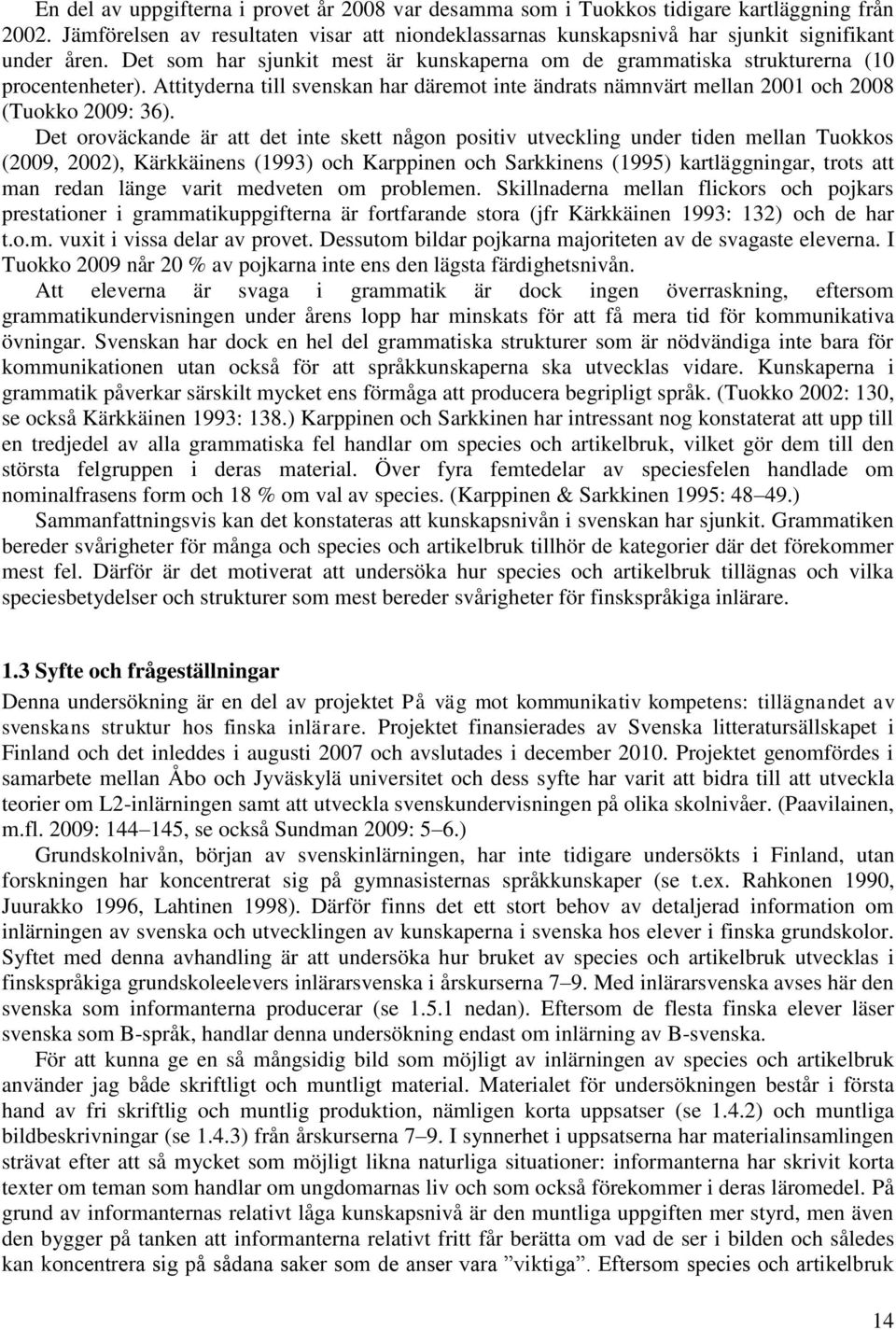 En del av uppgifterna i provet år 2008 var desamma som i Tuokkos tidigare kartläggning från 2002. Jämförelsen av resultaten visar att niondeklassarnas kunskapsnivå har sjunkit signifikant under åren. Det som har sjunkit mest är kunskaperna om de grammatiska strukturerna (10 procentenheter). Attityderna till svenskan har däremot inte ändrats nämnvärt mellan 2001 och 2008 (Tuokko 2009: 36).

Det oroväckande är att det inte skett någon positiv utveckling under tiden mellan Tuokkos (2009, 2002), Kärkkäinens (1993) och Karppinen och Sarkkinens (1995) kartläggningar, trots att man redan länge varit medveten om problemen. Skillnaderna mellan flickors och pojkars prestationer i grammatikuppgifterna är fortfarande stora (jfr Kärkkäinen 1993: 132) och de har t.o.m. vuxit i vissa delar av provet. Dessutom bildar pojkarna majoriteten av de svagaste eleverna. I Tuokko 2009 når 20 % av pojkarna inte ens den lägsta färdighetsnivån.

Att eleverna är svaga i grammatik är dock ingen överraskning, eftersom grammatikundervisningen under årens lopp har minskats för att få mera tid för kommunikativa övningar. Svenskan har dock en hel del grammatiska strukturer som är nödvändiga inte bara för kommunikationen utan också för att språkkunskaperna ska utvecklas vidare. Kunskaperna i grammatik påverkar särskilt mycket ens förmåga att producera begripligt språk. (Tuokko 2002: 130, se också Kärkkäinen 1993: 138.) Karppinen och Sarkkinen har intressant nog konstaterat att upp till en tredjedel av alla grammatiska fel handlar om species och artikelbruk, vilket gör dem till den största felgruppen i deras material. Över fyra femtedelar av speciesfelen handlade om nominalfrasens form och 18 % om val av species. (Karppinen & Sarkkinen 1995: 48–49.)

Sammanfattningsvis kan det konstateras att kunskapsnivån i svenskan har sjunkit. Grammatiken bereder svårigheter för många och species och artikelbruk tillhör de kategorier där det förekommer mest fel. Därför är det motiverat att undersöka hur species och artikelbruk tillägnas och vilka speciesbetydelser och strukturer som mest bereder svårigheter för finskspråkiga inlärare.

1.3 Syfte och frågeställningar

Denna undersökning är en del av projektet På väg mot kommunikativ kompetens: tillägnandet av svenskans struktur hos finska inlärare. Projektet finansierades av Svenska litteratursällskapet i Finland och det inleddes i augusti 2007 och avslutades i december 2010. Projektet genomfördes i samarbete mellan Åbo och Jyväskylä universitet och dess syfte har varit att bidra till att utveckla teorier om L2-inlärningen samt att utveckla svenskundervisningen på olika skolnivåer. (Paavilainen, m.fl. 2009: 144–145, se också Sundman 2009: 5–6.)

Grundskolnivån, början av svenskinlärningen, har inte tidigare undersökts i Finland, utan forskningen har koncentrerat sig på gymnasisternas språkkunskaper (se t.ex. Rahkonen 1990, Juurakko 1996, Lahtinen 1998). Därför finns det ett stort behov av detaljerad information om inlärningen av svenska och utvecklingen av kunskaperna i svenska hos elever i finska grundskolor. Syftet med denna avhandling är att undersöka hur bruket av species och artikelbruk utvecklas i finskspråkiga grundskoleelevers inlärarsvenska i årskurserna 7–9. Med inlärarsvenska avses här den svenska som informanterna producerar (se 1.5.1 nedan). Eftersom de flesta finska elever läser svenska som B-språk, handlar denna undersökning endast om inlärning av B-svenska.

För att kunna ge en så mångsidig bild som möjligt av inlärningen av species och artikelbruk använder jag både skriftligt och muntligt material. Materialet för undersökningen består i första hand av fri skriftlig och muntlig produktion, nämligen korta uppsatser (se 1.4.2) och muntliga bildbeskrivningar (se 1.4.3) från årskurserna 7–9. I synnerhet i uppsatserna har materialinsamlingen strävat efter att så mycket som möjligt likna naturliga situationer: informanterna har skrivit korta texter om teman som handlar om ungdomarnas liv och som också förekommer i deras läromedel. På grund av informanternas relativt låga kunskapsnivå är den muntliga uppgiften mer styrd, men även den bygger på tanken att informanterna relativt fritt får berätta om vad de ser i bilden och således kan koncentrera sig på sådana saker som de anser vara ”viktiga”. Eftersom species och artikelbruk

14